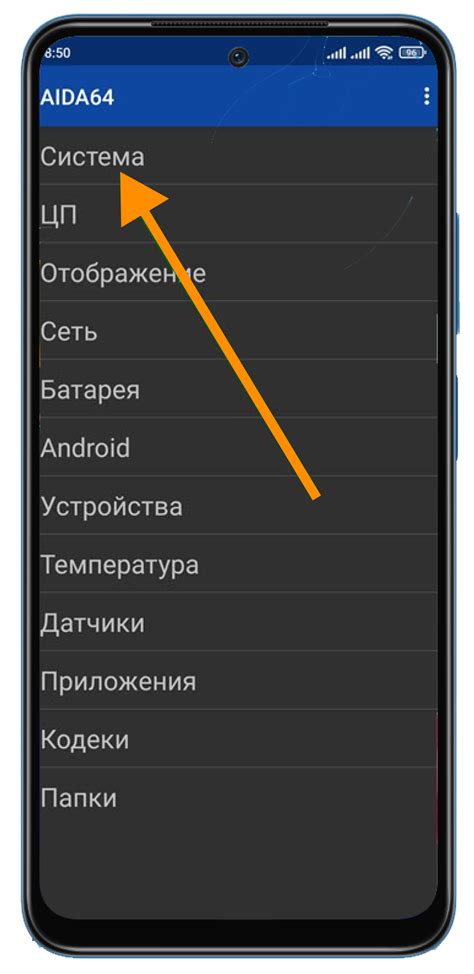 8:50

96

AIDA64

Система

ЦП

Отображение

Сеть

Батарея

Android

Устройства

Температура

Датчики

Приложения

Кодеки

Папки